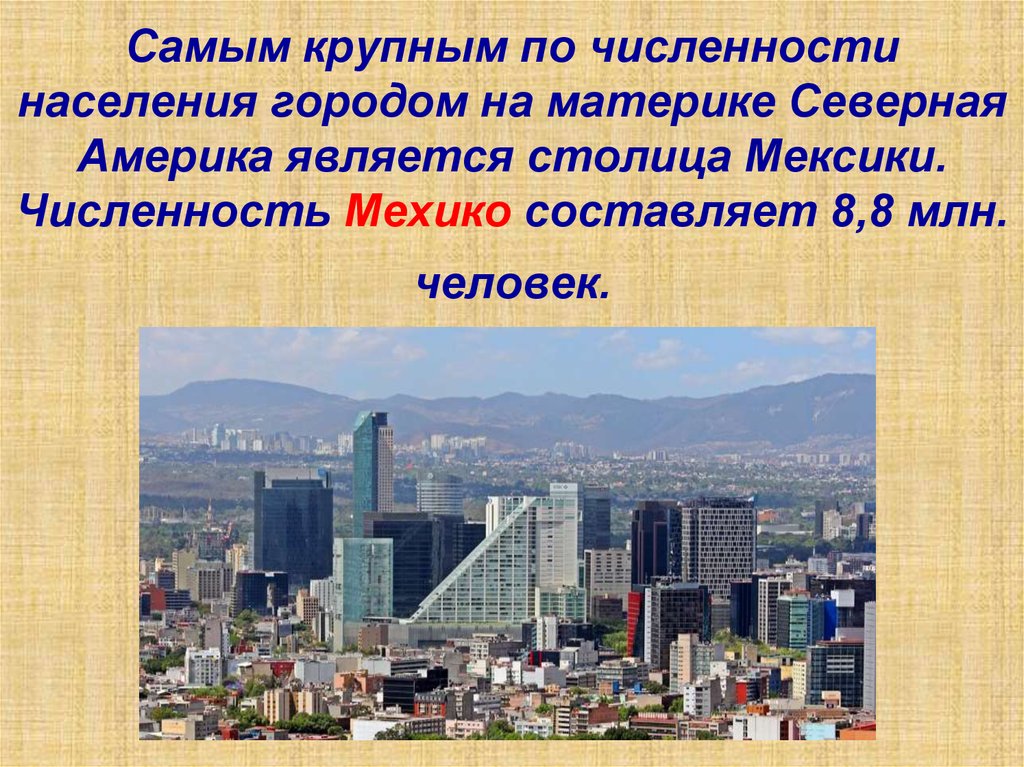 Самым крупным по численности населения городом на материке Северная Америка является столица Мексики. Численность Мехико составляет 8,8 млн. человек.